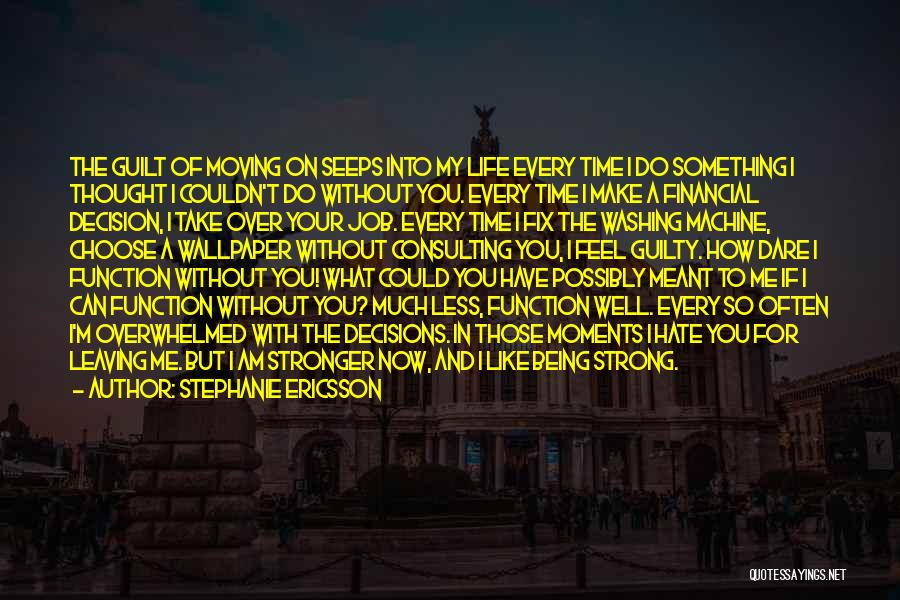 THE GUILT OF MOVING ON SEEPS INTO MY LIFE EVERY TIME I DO SOMETHING I THOUGHT I COULDN'T DO WITHOUT YOU. EVERY TIME I MAKE A FINANCIAL DECISION, I TAKE OVER YOUR JOB. EVERY TIME I FIX THE WASHING MACHINE, CHOOSE A WALLPAPER WITHOUT CONSULTING YOU, I FEEL GUILTY. HOW DARE I FUNCTION WITHOUT YOU! WHAT COULD YOU HAVE POSSIBLY MEANT TO ME IF I CAN FUNCTION WITHOUT YOU? MUCH LESS, FUNCTION WELL. EVERY SO OFTEN I'M OVERWHELMED WITH THE DECISIONS. IN THOSE MOMENTS I HATE YOU FOR LEAVING ME. BUT I AM STRONGER NOW, AND I LIKE BEING STRONG.

— AUTHOR: STEPHANIE ERICSSON

QUOTESSAYINGS.NET